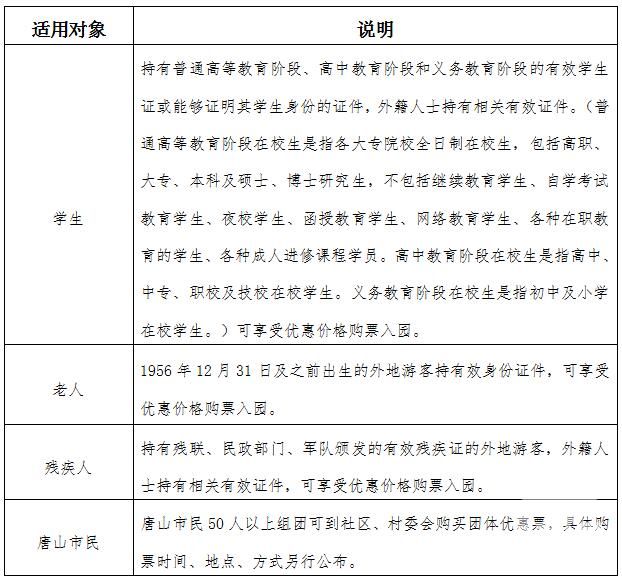 | 适用对象 | 说明 |
|---|---|
| 学生 | 持有普通高等教育阶段、高中教育阶段和义务教育阶段的有效学生证或能够证明其学生身份的证件，外籍人士持有相关有效证件。（普通高等教育阶段在校生是指各大专院校全日制在校生，包括高职、大专、本科及硕士、博士研究生，不包括继续教育学生、自学考试教育学生、夜校学生、函授教育学生、网络教育学生、各种在职教育的学生、各种成人进修课程学员。高中教育阶段在校生是指高中、中专、职校及技校在校学生。义务教育阶段在校生是指初中及小学在校学生。）可享受优惠价格购票入园。 |
| 老人 | 1956 年 12 月 31 日及之前出生的外地游客持有效身份证件，可享受优惠价格购票入园。 |
| 残疾人 | 持有残联、民政部门、军队颁发的有效残疾证的外地游客，外籍人士持有相关有效证件，可享受优惠价格购票入园。 |
| 唐山市民 | 唐山市民 50 人以上组团可到社区、村委会购买团体优惠票，具体购票时间、地点、方式另行公布。 |